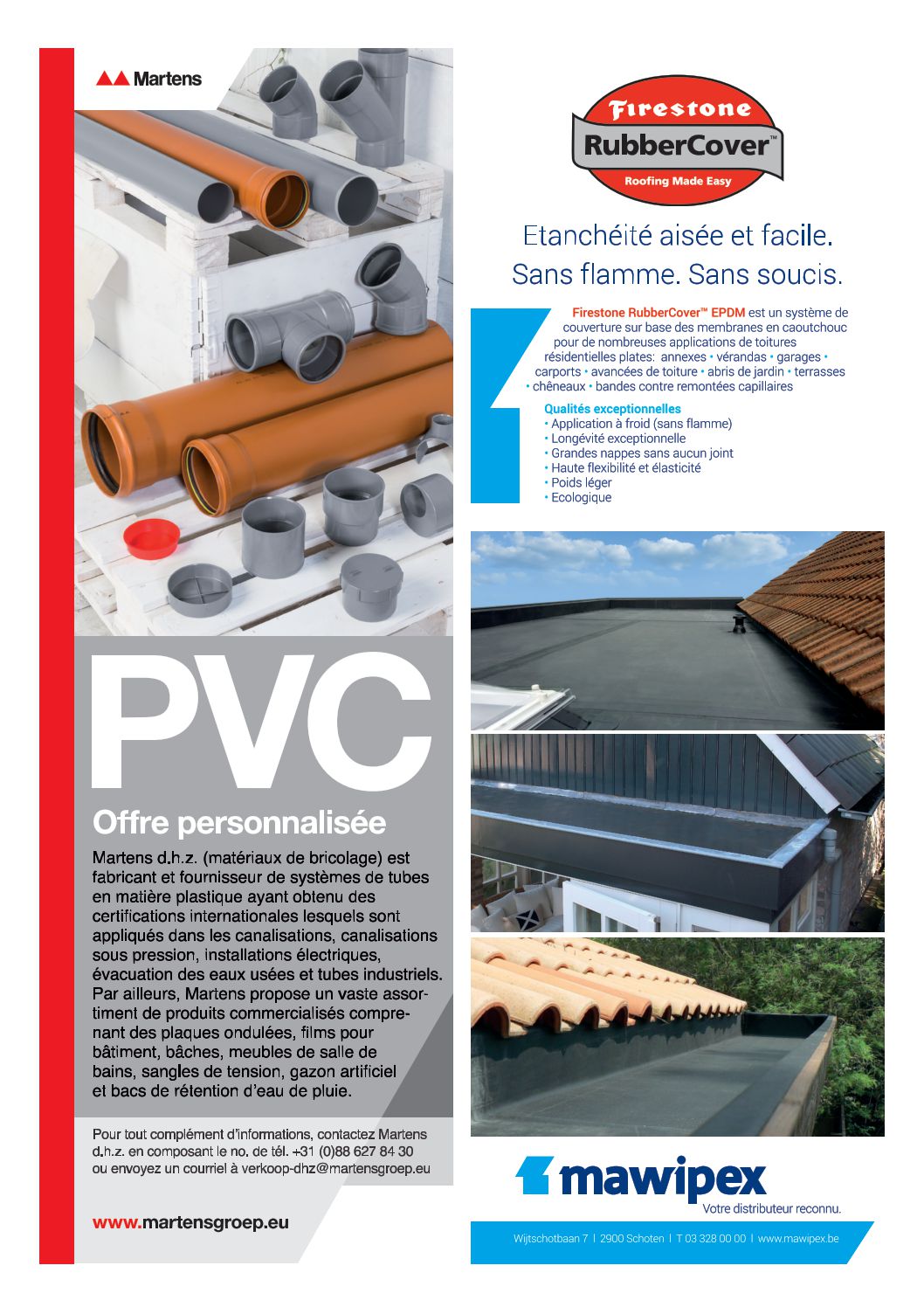 Martens

PVC

Offre personnalisée

Martens d.h.z. (matériaux de bricolage) est fabricant et fournisseur de systèmes de tubes en matière plastique ayant obtenu des certifications internationales lesquels sont appliqués dans les canalisations, canalisations sous pression, installations électriques, évacuation des eaux usées et tubes industriels. Par ailleurs, Martens propose un vaste assortiment de produits commercialisés comprenant des plaques ondulées, films pour bâtiment, bâches, meubles de salle de bains, sangles de tension, gazon artificiel et bacs de rétention d'eau de pluie.

Pour tout complément d'informations, contactez Martens d.h.z. en composant le no. de tél. +31 (0)88 627 84 30 ou envoyez un courriel à verkoop-dhz@martensgroep.eu

www.martensgroep.eu

Firestone
RubberCover™
Roofing Made Easy

Etanchéité aisée et facile.
Sans flamme. Sans soucis.

Firestone RubberCover™ EPDM est un système de couverture sur base des membranes en caoutchouc pour de nombreuses applications de toitures résidentielles plates: annexes • vérandas • garages • carports • avancées de toiture • abris de jardin • terrasses • chêneaux • bandes contre remontées capillaires

Qualités exceptionnelles
• Application à froid (sans flamme)
• Longévité exceptionnelle
• Grandes nappes sans aucun joint
• Haute flexibilité et élasticité
• Poids léger
• Ecologique

mawipex
Votre distributeur reconnu.

Wijtschotbaan 7 | 2900 Schoten | T 03 328 00 00 | www.mawipex.be